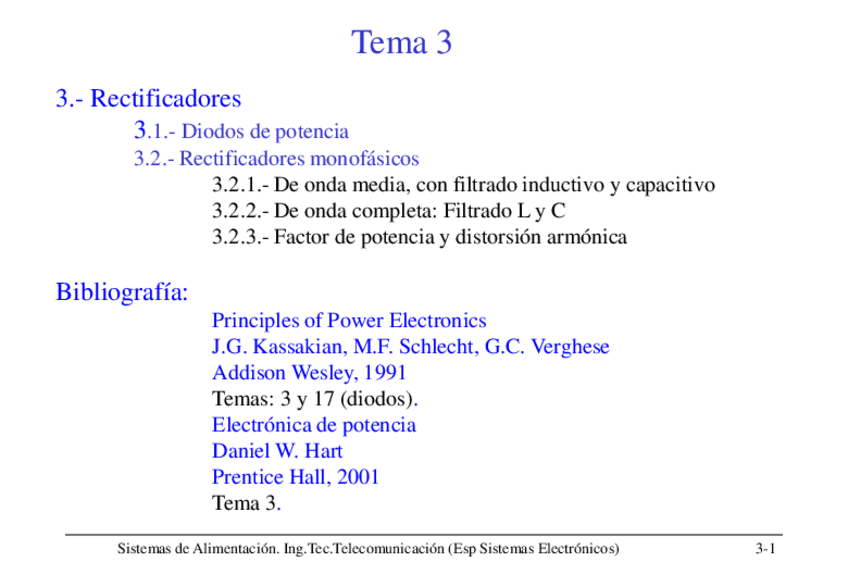 Tema 3

3.- Rectificadores

3.1.- Diodos de potencia

3.2.- Rectificadores monofásicos

3.2.1.- De onda media, con filtrado inductivo y capacitivo

3.2.2.- De onda completa: Filtrado L y C

3.2.3.- Factor de potencia y distorsión armónica

Bibliografía:

Principles of Power Electronics
J.G. Kassakian, M.F. Schlecht, G.C. Verghese
Addison Wesley, 1991
Temas: 3 y 17 (diodos).

Electrónica de potencia
Daniel W. Hart
Prentice Hall, 2001
Tema 3.

Sistemas de Alimentación. Ing.Tec.Telecomunicación (Esp Sistemas Electrónicos) 3-1